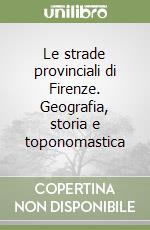 unilibro

Le strade provinciali di Firenze. Geografia, storia e toponomastica

COPERTINA NON DISPONIBILE